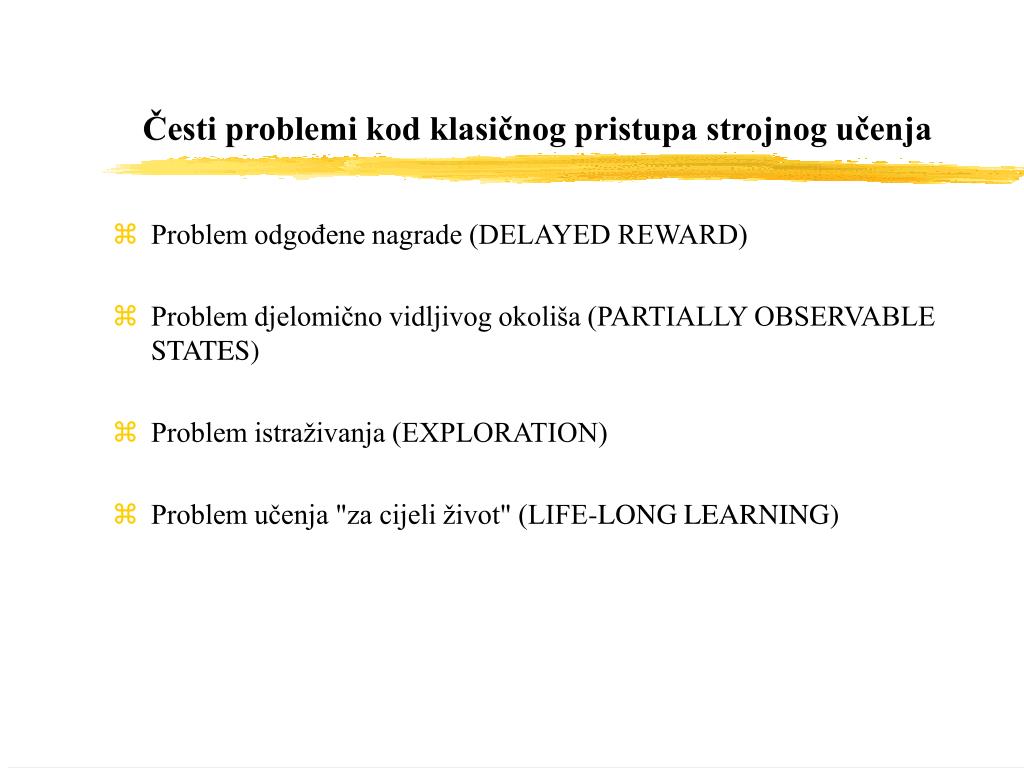 Česti problemi kod klasičnog pristupa strojnog učenja

⌘ Problem odgođene nagrade (DELAYED REWARD)

⌘ Problem djelomično vidljivog okoliša (PARTIALLY OBSERVABLE STATES)

⌘ Problem istraživanja (EXPLORATION)

⌘ Problem učenja "za cijeli život" (LIFE-LONG LEARNING)